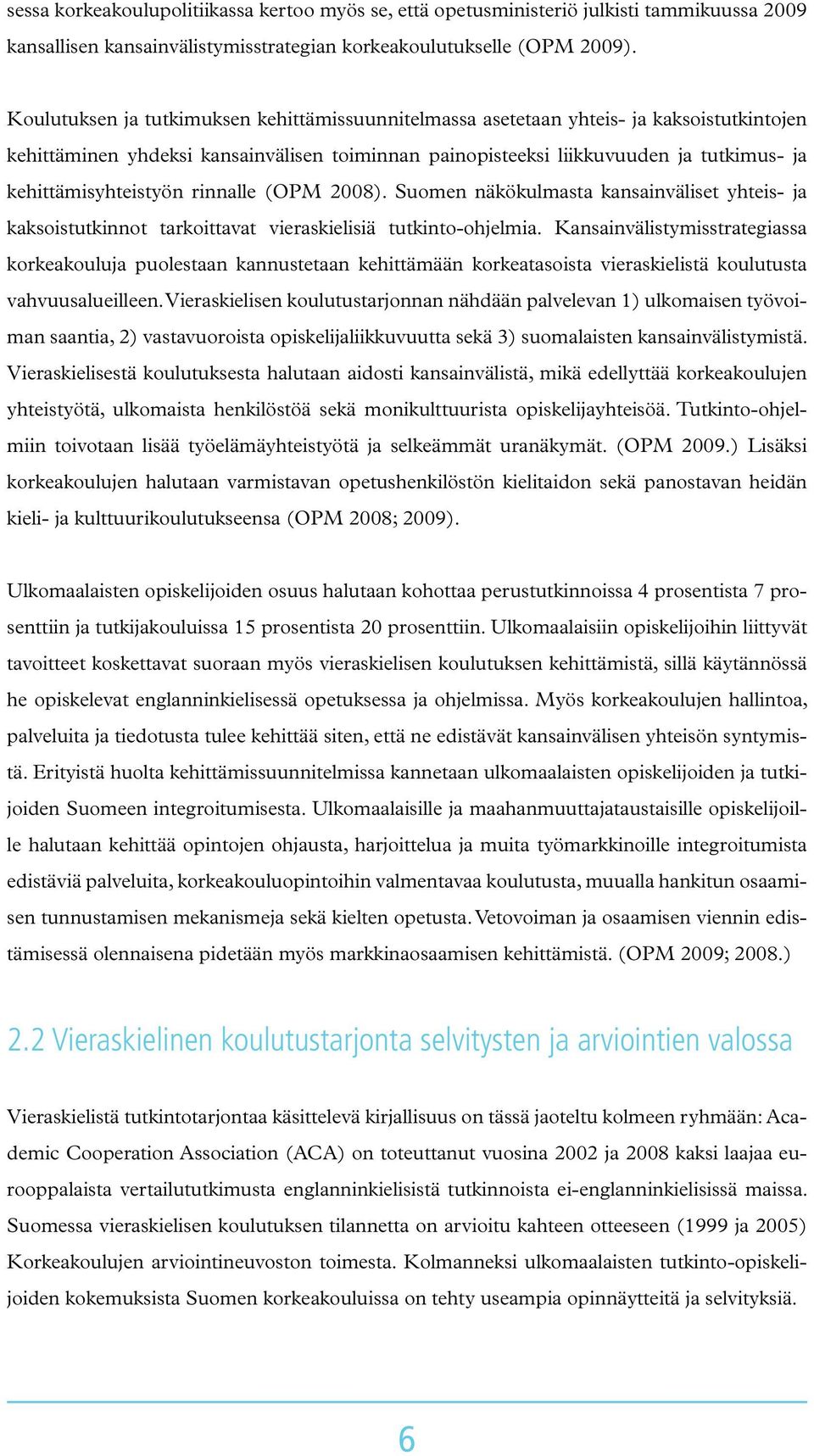 sessa korkeakoulupolitiikassa kertoo myös se, että opetusministeriö julkisti tammikuussa 2009 kansallisen kansainvälistymisstrategian korkeakoulutukselle (OPM 2009).

Koulutuksen ja tutkimuksen kehittämissuunnitelmassa asetetaan yhteis- ja kaksoistutkintojen kehittäminen yhdeksi kansainvälisen toiminnan painopisteeksi liikkuvuuden ja tutkimus- ja kehittämisyhteistyön rinnalle (OPM 2008). Suomen näkökulmasta kansainväliset yhteis- ja kaksoistutkinnot tarkoittavat vieraskielisiä tutkinto-ohjelmia. Kansainvälistymisstrategiassa korkeakouluja puolestaan kannustetaan kehittämään korkeatasoista vieraskielistä koulutusta vahvuusalueilleen. Vieraskielisen koulutustarjonnan nähdään palvelevan 1) ulkomaisen työvoiman saantia, 2) vastavuoroista opiskelijaliikkuvuutta sekä 3) suomalaisten kansainvälistymistä. Vieraskielisestä koulutuksesta halutaan aidosti kansainvälistä, mikä edellyttää korkeakoulujen yhteistyötä, ulkomaista henkilöstöä sekä monikulttuurista opiskelijayhteisöä. Tutkinto-ohjelmiin toivotaan lisää työelämäyhteistyötä ja selkeämmät uranäkymät. (OPM 2009.) Lisäksi korkeakoulujen halutaan varmistavan opetushenkilöstön kielitaidon sekä panostavan heidän kieli- ja kulttuurikoulutukseensa (OPM 2008; 2009).

Ulkomaalaisten opiskelijoiden osuus halutaan kohottaa perustutkinnoissa 4 prosentista 7 prosenttiin ja tutkijakouluissa 15 prosentista 20 prosenttiin. Ulkomaalaisiin opiskelijoihin liittyvät tavoitteet koskettavat suoraan myös vieraskielisen koulutuksen kehittämistä, sillä käytännössä he opiskelevat englanninkielisessä opetuksessa ja ohjelmissa. Myös korkeakoulujen hallintoa, palveluita ja tiedotusta tulee kehittää siten, että ne edistävät kansainvälisen yhteisön syntymistä. Erityistä huolta kehittämissuunnitelmissa kannetaan ulkomaalaisten opiskelijoiden ja tutkijoiden Suomeen integroitumisesta. Ulkomaalaisille ja maahanmuuttajataustaisille opiskelijoille halutaan kehittää opintojen ohjausta, harjoittelua ja muita työmarkkinoille integroitumista edistäviä palveluita, korkeakouluopintoihin valmentavaa koulutusta, muualla hankitun osaamisen tunnustamisen mekanismeja sekä kielten opetusta. Vetovoiman ja osaamisen viennin edistämisessä olennaisena pidetään myös markkinaosaamisen kehittämistä. (OPM 2009; 2008.)

2.2 Vieraskielinen koulutustarjonta selvitysten ja arviointien valossa

Vieraskielistä tutkintotarjontaa käsittelevä kirjallisuus on tässä jaoteltu kolmeen ryhmään: Academic Cooperation Association (ACA) on toteuttanut vuosina 2002 ja 2008 kaksi laajaa eurooppalaista vertailututkimusta englanninkielisistä tutkinnoista ei-englanninkielisissä maissa. Suomessa vieraskielisen koulutuksen tilannetta on arvioitu kahteen otteeseen (1999 ja 2005) Korkeakoulujen arviointineuvoston toimesta. Kolmanneksi ulkomaalaisten tutkinto-opiskelijoiden kokemuksista Suomen korkeakouluissa on tehty useampia opinnäytteitä ja selvityksiä.

6